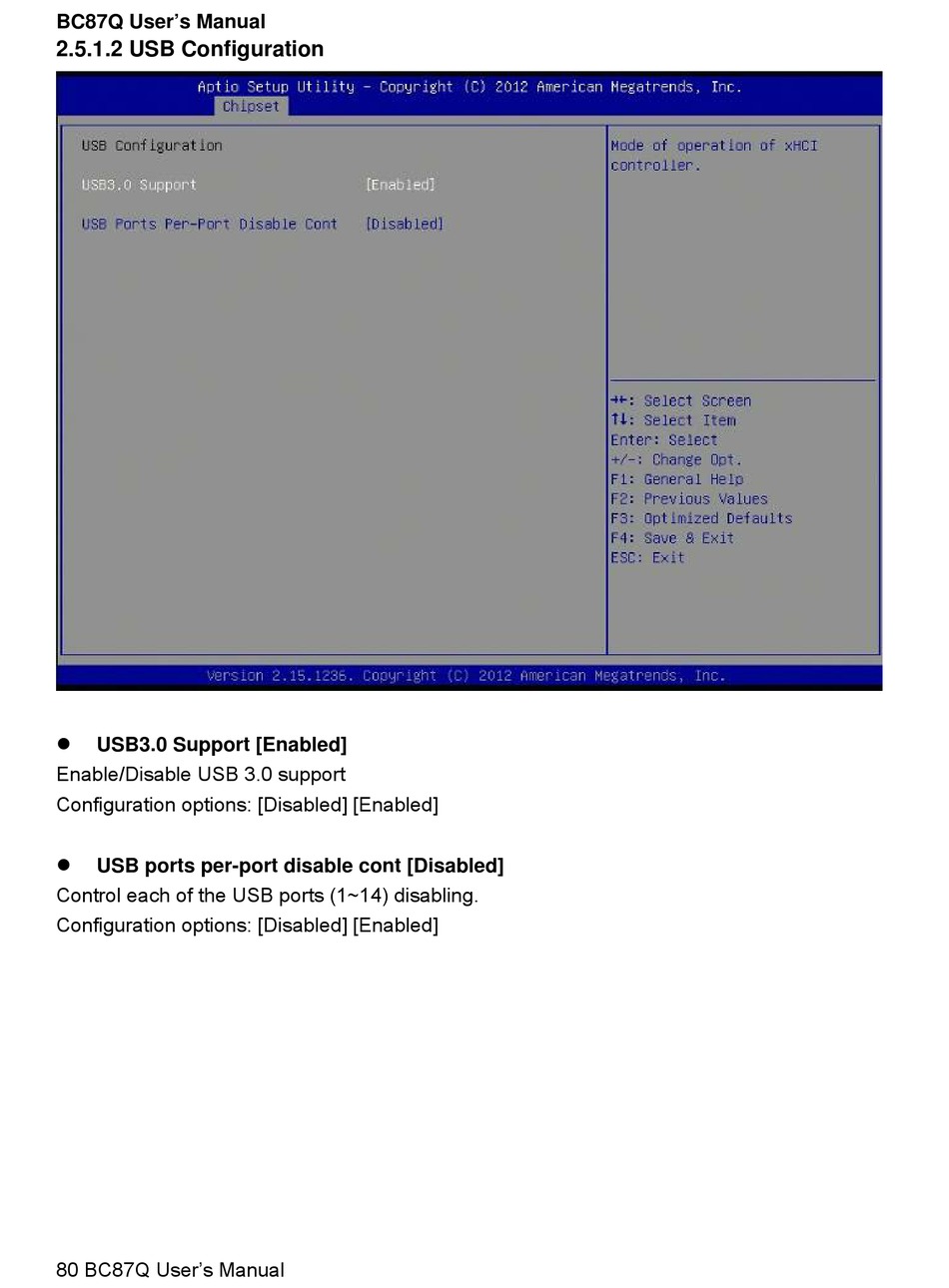 BC87Q User's Manual
2.5.1.2 USB Configuration

Aptio Setup Utility – Copyright (C) 2012 American Megatrends, Inc.
Chipset

USB Configuration

USB3.0 Support [Enabled]

USB Ports Per-Port Disable Cont [Disabled]

Mode of operation of xHCI controller.

→←: Select Screen
↑↓: Select Item
Enter: Select
+/-: Change Opt.
F1: General Help
F2: Previous Values
F3: Optimized Defaults
F4: Save & Exit
ESC: Exit

Version 2.15.1236. Copyright (C) 2012 American Megatrends, Inc.

● USB3.0 Support [Enabled]
Enable/Disable USB 3.0 support
Configuration options: [Disabled] [Enabled]

● USB ports per-port disable cont [Disabled]
Control each of the USB ports (1~14) disabling.
Configuration options: [Disabled] [Enabled]

80 BC87Q User's Manual